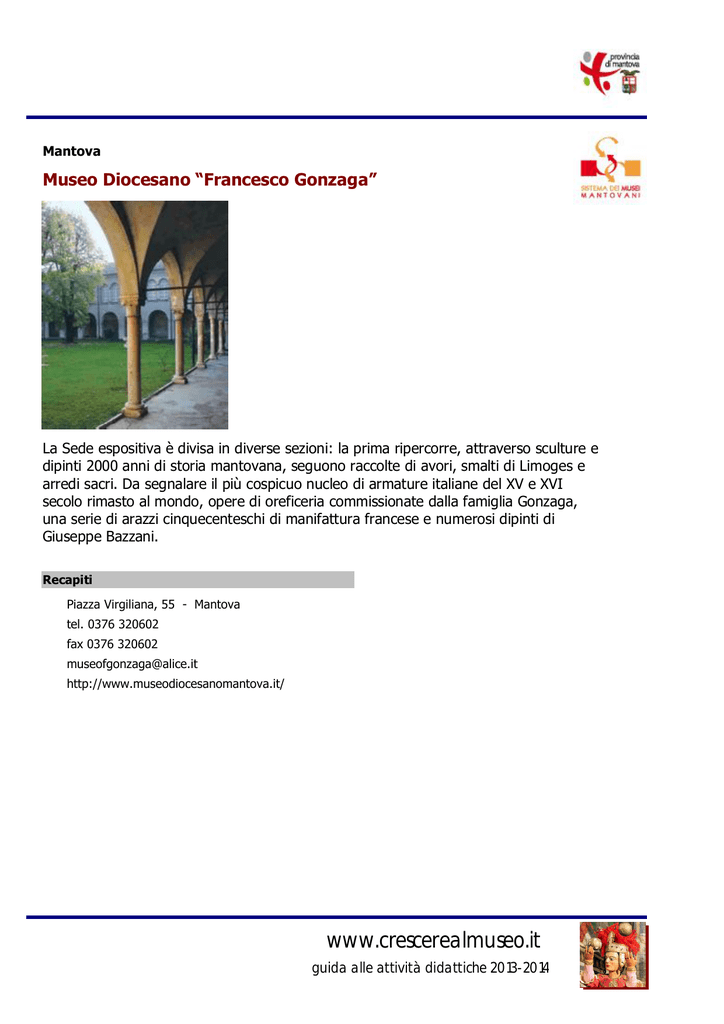 provincia di mantova

Mantova

Museo Diocesano “Francesco Gonzaga”

SISTEMA DEI MUSEI MANTOVANI

La Sede espositiva è divisa in diverse sezioni: la prima ripercorre, attraverso sculture e dipinti 2000 anni di storia mantovana, seguono raccolte di avori, smalti di Limoges e arredi sacri. Da segnalare il più cospicuo nucleo di armature italiane del XV e XVI secolo rimasto al mondo, opere di oreficeria commissionate dalla famiglia Gonzaga, una serie di arazzi cinquecenteschi di manifattura francese e numerosi dipinti di Giuseppe Bazzani.

Recapiti

Piazza Virgiliana, 55 - Mantova
tel. 0376 320602
fax 0376 320602
museofgonzaga@alice.it
http://www.museodiocesanomantova.it/

www.crescerealmuseo.it
guida alle attività didattiche 2013-2014